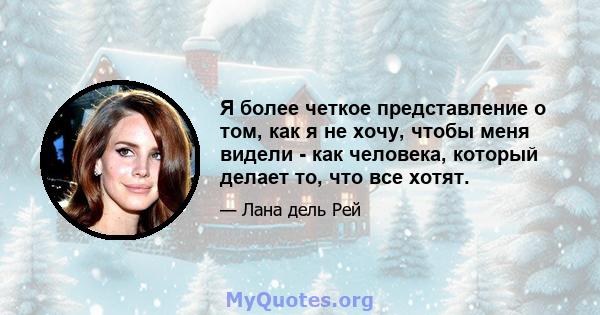 Я более четкое представление о том, как я не хочу, чтобы меня видели - как человека, который делает то, что все хотят.

— Лана дель Рей

MyQuotes.org